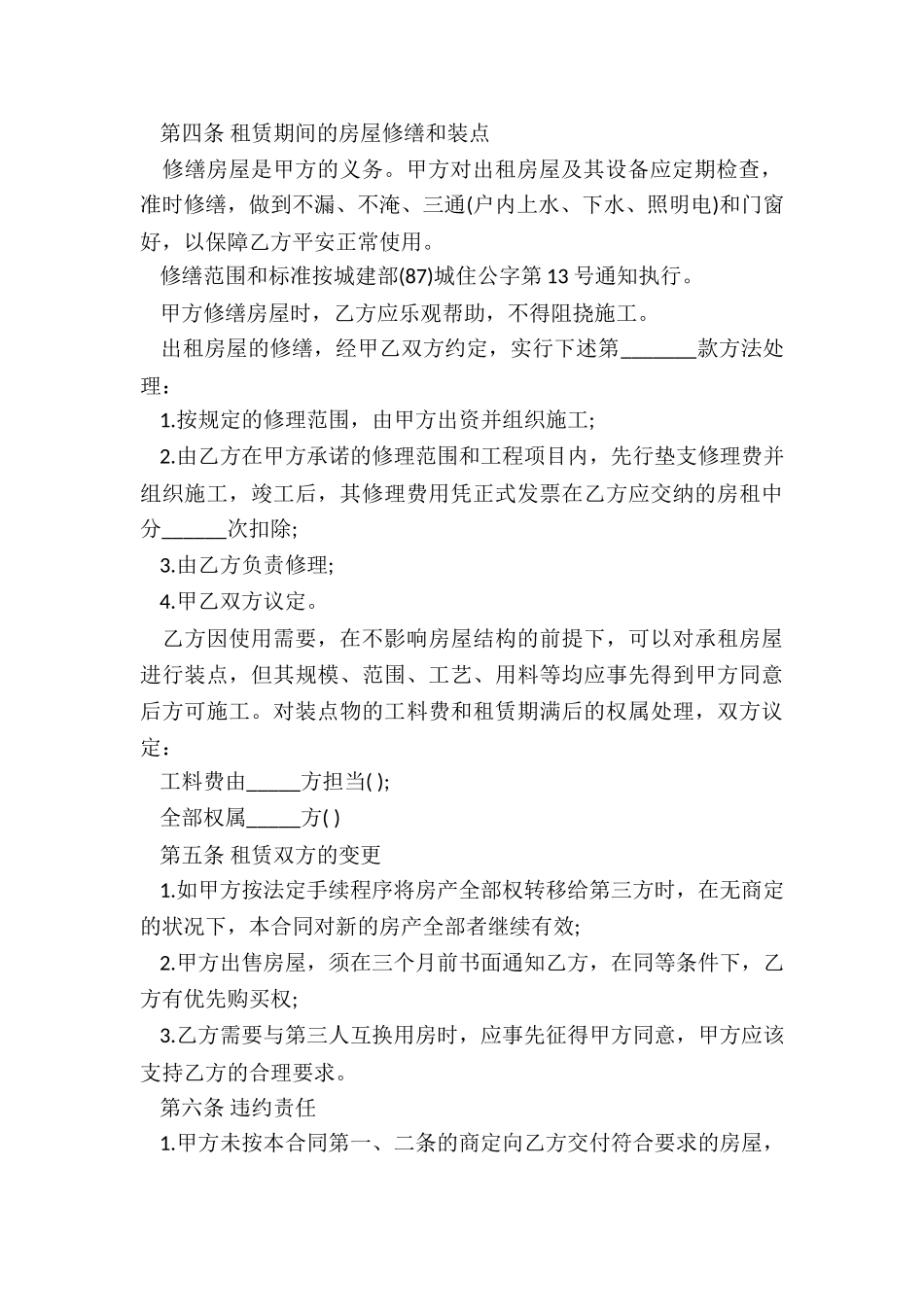 第四条 租赁期间的房屋修缮和装点

修缮房屋是甲方的义务。甲方对出租房屋及其设备应定期检查，准时修缮，做到不漏、不淹、三通(户内上水、下水、照明电)和门窗好，以保障乙方平安正常使用。

修缮范围和标准按城建部(87)城住公字第 13 号通知执行。

甲方修缮房屋时，乙方应乐观帮助，不得阻挠施工。

出租房屋的修缮，经甲乙双方约定，实行下述第_______款方法处理：

1.按规定的修理范围，由甲方出资并组织施工;

2.由乙方在甲方承诺的修理范围和工程项目内，先行垫支修理费并组织施工，竣工后，其修理费用凭正式发票在乙方应交纳的房租中分______次扣除;

3.由乙方负责修理;

4.甲乙双方议定。

乙方因使用需要，在不影响房屋结构的前提下，可以对承租房屋进行装点，但其规模、范围、工艺、用料等均应事先得到甲方同意后方可施工。对装点物的工料费和租赁期满后的权属处理，双方议定：

工料费由_____方担当( );

全部权属_____方( )

第五条 租赁双方的变更

1.如甲方按法定手续程序将房产全部权转移给第三方时，在无商定的状况下，本合同对新的房产全部者继续有效;

2.甲方出售房屋，须在三个月前书面通知乙方，在同等条件下，乙方有优先购买权;

3.乙方需要与第三人互换用房时，应事先征得甲方同意，甲方应该支持乙方的合理要求。

第六条 违约责任

1.甲方未按本合同第一、二条的商定向乙方交付符合要求的房屋，